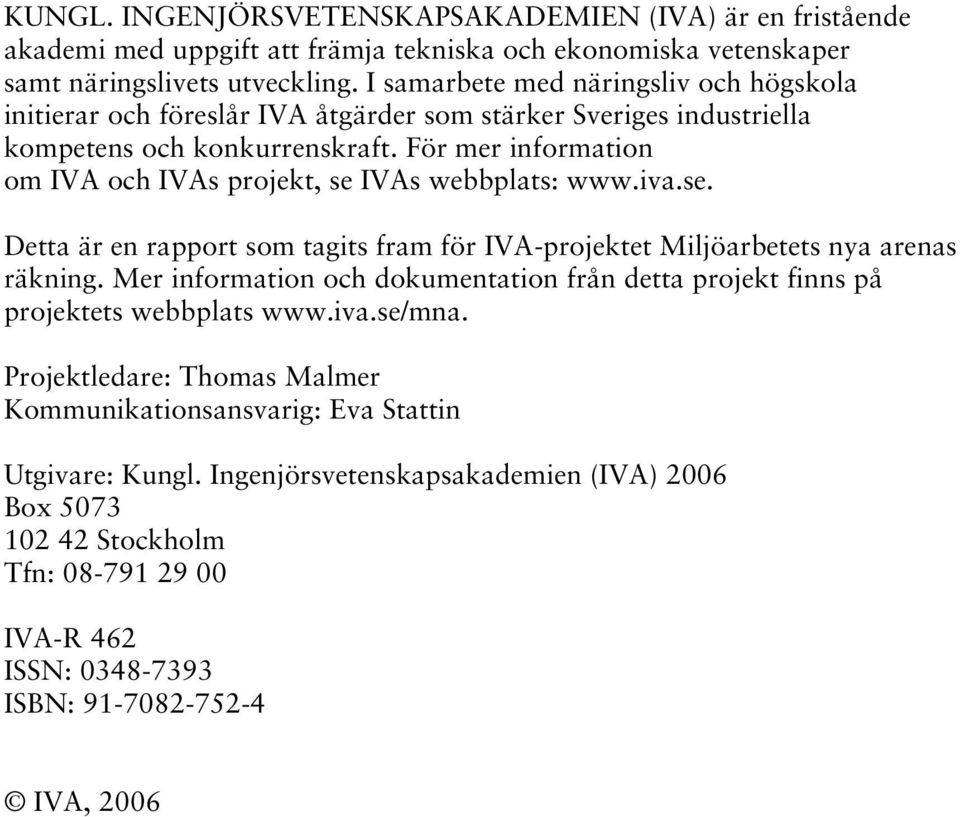 KUNGL. INGENJÖRSVETENSKAPSAKADEMIEN (IVA) är en fristående akademi med uppgift att främja tekniska och ekonomiska vetenskaper samt näringslivets utveckling. I samarbete med näringsliv och högskola initierar och föreslår IVA åtgärder som stärker Sveriges industriella kompetens och konkurrenskraft. För mer information om IVA och IVAs projekt, se IVAs webbplats: www.iva.se.

Detta är en rapport som tagits fram för IVA-projektet Miljöarbetets nya arenas räkning. Mer information och dokumentation från detta projekt finns på projektets webbplats www.iva.se/mna.

Projektledare: Thomas Malmer
Kommunikationsansvarig: Eva Stattin

Utgivare: Kungl. Ingenjörsvetenskapsakademien (IVA) 2006
Box 5073
102 42 Stockholm
Tfn: 08-791 29 00

IVA-R 462
ISSN: 0348-7393
ISBN: 91-7082-752-4

© IVA, 2006